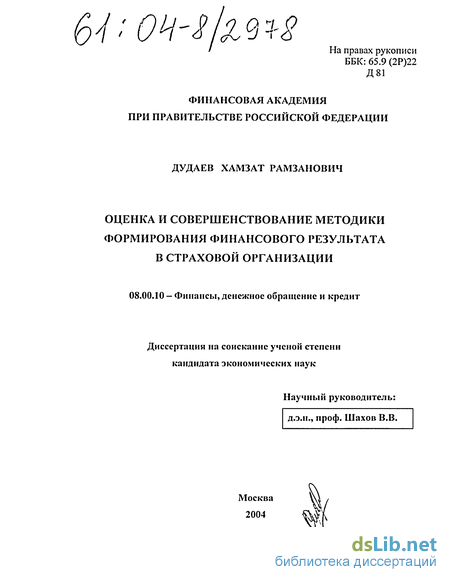 61:04-8/2978

На правах рукописи
ББК: 65.9 (2Р)22
Д 81

ФИНАНСОВАЯ АКАДЕМИЯ
ПРИ ПРАВИТЕЛЬСТВЕ РОССИЙСКОЙ ФЕДЕРАЦИИ

ДУДАЕВ ХАМЗАТ РАМЗАНОВИЧ

ОЦЕНКА И СОВЕРШЕНСТВОВАНИЕ МЕТОДИКИ ФОРМИРОВАНИЯ ФИНАНСОВОГО РЕЗУЛЬТАТА В СТРАХОВОЙ ОРГАНИЗАЦИИ

08.00.10 – Финансы, денежное обращение и кредит

Диссертация на соискание ученой степени кандидата экономических наук

Научный руководитель:
д.э.н., проф. Шахов В.В.

Москва
2004

dsLib.net
библиотека диссертаций